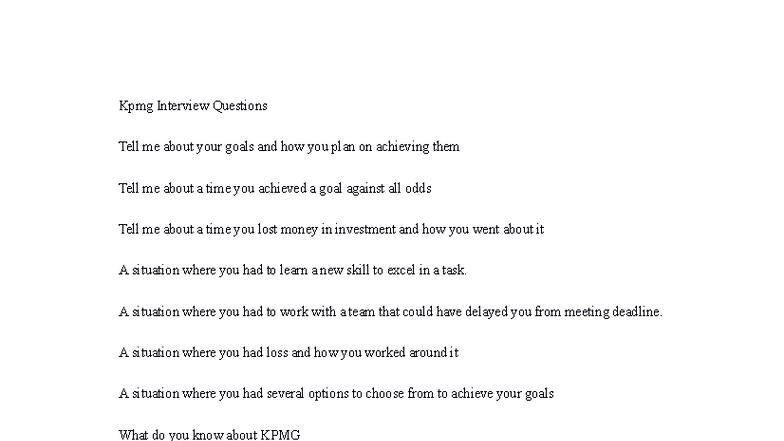 Kpmg Interview Questions

Tell me about your goals and how you plan on achieving them

Tell me about a time you achieved a goal against all odds

Tell me about a time you lost money in investment and how you went about it

A situation where you had to learn a new skill to excel in a task.

A situation where you had to work with a team that could have delayed you from meeting deadline.

A situation where you had loss and how you worked around it

A situation where you had several options to choose from to achieve your goals

What do you know about KPMG